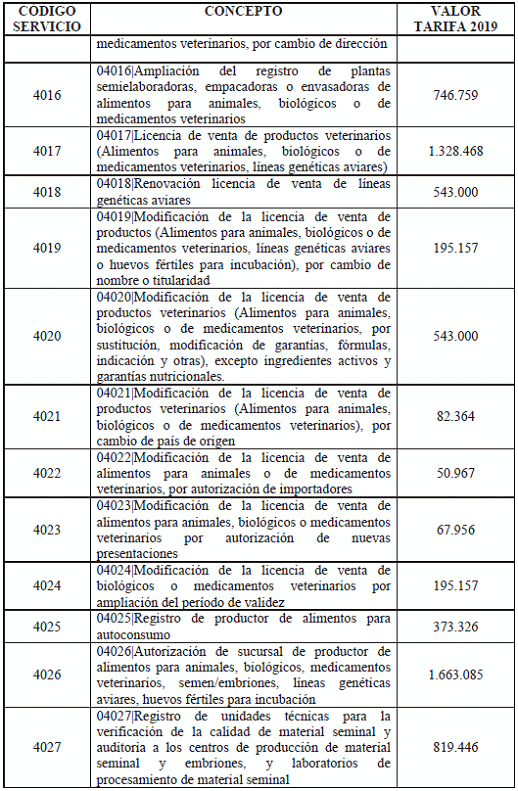 | CODIGO SERVICIO | CONCEPTO | VALOR TARIFA 2019 |
|---|---|---|
| | medicamentos veterinarios, por cambio de dirección | |
| 4016 | 04016\|Ampliación del registro de plantas semielaboradoras, empacadoras o envasadoras de alimentos para animales, biológicos o de medicamentos veterinarios | 746.759 |
| 4017 | 04017\|Licencia de venta de productos veterinarios (Alimentos para animales, biológicos o de medicamentos veterinarios, líneas genéticas aviares) | 1.328.468 |
| 4018 | 04018\|Renovación licencia de venta de líneas genéticas aviares | 543.000 |
| 4019 | 04019\|Modificación de la licencia de venta de productos (Alimentos para animales, biológicos o de medicamentos veterinarios, líneas genéticas aviares o huevos fértiles para incubación), por cambio de nombre o titularidad | 195.157 |
| 4020 | 04020\|Modificación de la licencia de venta de productos veterinarios (Alimentos para animales, biológicos o de medicamentos veterinarios, por sustitución, modificación de garantías, fórmulas, indicación y otras), excepto ingredientes activos y garantías nutricionales. | 543.000 |
| 4021 | 04021\|Modificación de la licencia de venta de productos veterinarios (Alimentos para animales, biológicos o de medicamentos veterinarios), por cambio de país de origen | 82.364 |
| 4022 | 04022\|Modificación de la licencia de venta de alimentos para animales o de medicamentos veterinarios, por autorización de importadores | 50.967 |
| 4023 | 04023\|Modificación de la licencia de venta de alimentos para animales, biológicos o medicamentos veterinarios por autorización de nuevas presentaciones | 67.956 |
| 4024 | 04024\|Modificación de la licencia de venta de biológicos o medicamentos veterinarios por ampliación del período de validez | 195.157 |
| 4025 | 04025\|Registro de productor de alimentos para autoconsumo | 373.326 |
| 4026 | 04026\|Autorización de sucursal de productor de alimentos para animales, biológicos, medicamentos veterinarios, semen/embriones, líneas genéticas aviares, huevos fértiles para incubación | 1.663.085 |
| 4027 | 04027\|Registro de unidades técnicas para la verificación de la calidad de material seminal y auditoria a los centros de producción de material seminal y embriones, y laboratorios de procesamiento de material seminal | 819.446 |